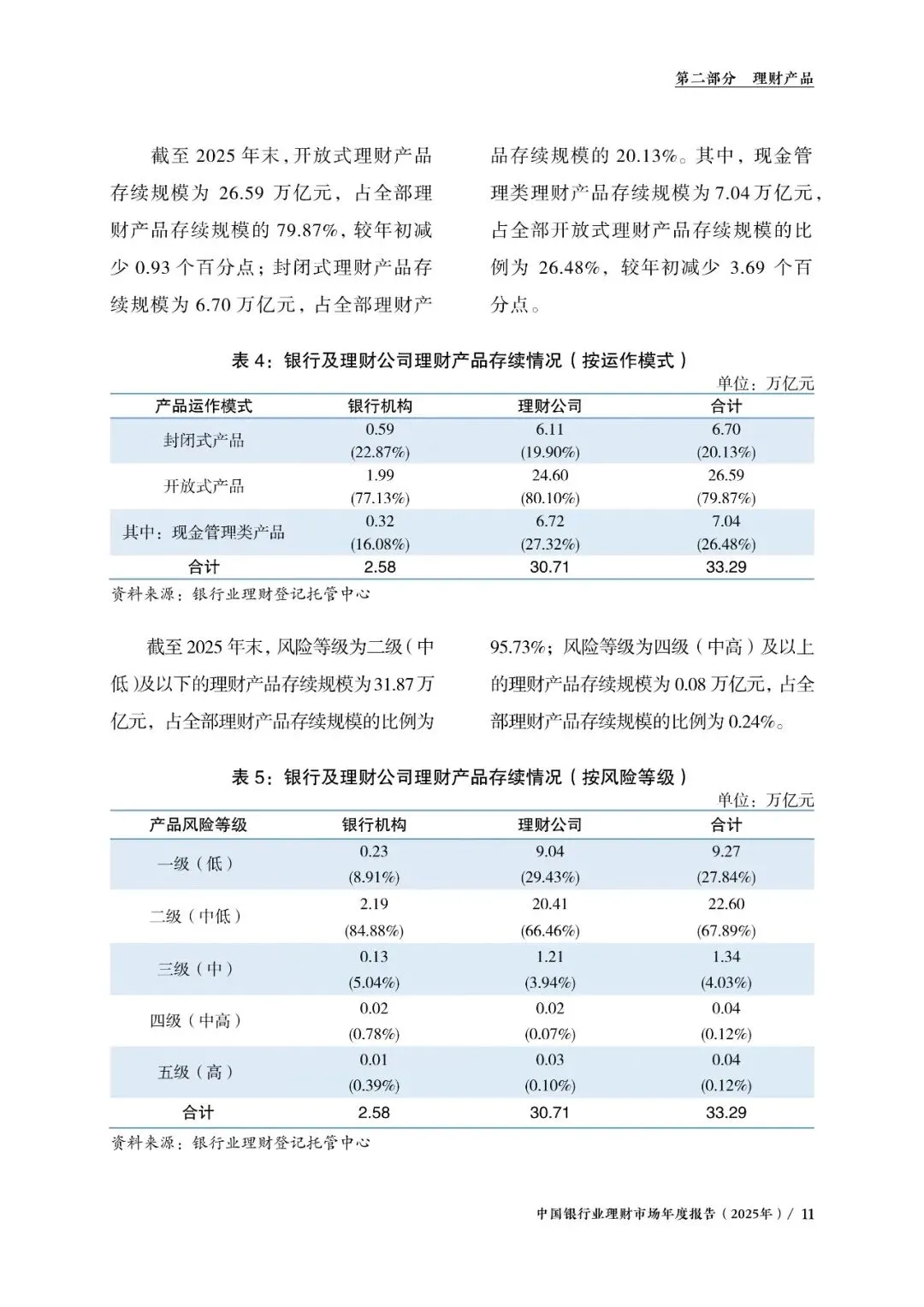 第二部分 理财产品

截至 2025 年末，开放式理财产品存续规模为 26.59 万亿元，占全部理财产品存续规模的 79.87%，较年初减少 0.93 个百分点；封闭式理财产品存续规模为 6.70 万亿元，占全部理财产品存续规模的 20.13%。其中，现金管理类理财产品存续规模为 7.04 万亿元，占全部开放式理财产品存续规模的比例为 26.48%，较年初减少 3.69 个百分点。

表 4：银行及理财公司理财产品存续情况（按运作模式）

单位：万亿元

| 产品运作模式 | 银行机构 | 理财公司 | 合计 |
|---|---|---|---|
| 封闭式产品 | 0.59 (22.87%) | 6.11 (19.90%) | 6.70 (20.13%) |
| 开放式产品 | 1.99 (77.13%) | 24.60 (80.10%) | 26.59 (79.87%) |
| 其中：现金管理类产品 | 0.32 (16.08%) | 6.72 (27.32%) | 7.04 (26.48%) |
| 合计 | 2.58 | 30.71 | 33.29 |

资料来源：银行业理财登记托管中心

截至 2025 年末，风险等级为二级（中低）及以下的理财产品存续规模为 31.87 万亿元，占全部理财产品存续规模的比例为 95.73%；风险等级为四级（中高）及以上的理财产品存续规模为 0.08 万亿元，占全部理财产品存续规模的比例为 0.24%。

表 5：银行及理财公司理财产品存续情况（按风险等级）

单位：万亿元

| 产品风险等级 | 银行机构 | 理财公司 | 合计 |
|---|---|---|---|
| 一级（低） | 0.23 (8.91%) | 9.04 (29.43%) | 9.27 (27.84%) |
| 二级（中低） | 2.19 (84.88%) | 20.41 (66.46%) | 22.60 (67.89%) |
| 三级（中） | 0.13 (5.04%) | 1.21 (3.94%) | 1.34 (4.03%) |
| 四级（中高） | 0.02 (0.78%) | 0.02 (0.07%) | 0.04 (0.12%) |
| 五级（高） | 0.01 (0.39%) | 0.03 (0.10%) | 0.04 (0.12%) |
| 合计 | 2.58 | 30.71 | 33.29 |

资料来源：银行业理财登记托管中心

中国银行业理财市场年度报告（2025年）/ 11